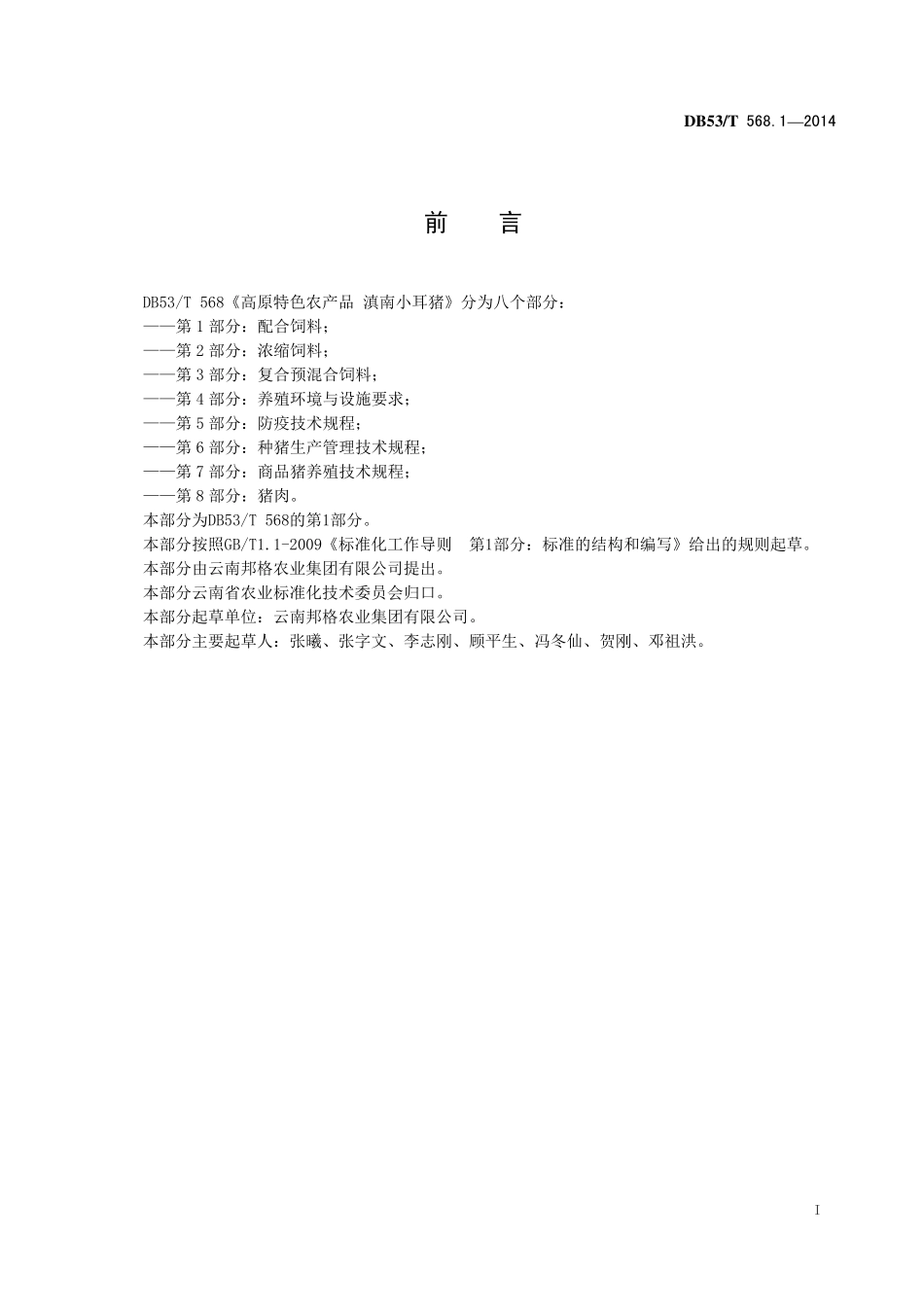 DB53/T 568.1—2014

前　言

DB53/T 568《高原特色农产品 滇南小耳猪》分为八个部分：
——第 1 部分：配合饲料；
——第 2 部分：浓缩饲料；
——第 3 部分：复合预混合饲料；
——第 4 部分：养殖环境与设施要求；
——第 5 部分：防疫技术规程；
——第 6 部分：种猪生产管理技术规程；
——第 7 部分：商品猪养殖技术规程；
——第 8 部分：猪肉。
本部分为DB53/T 568的第1部分。
本部分按照GB/T1.1-2009《标准化工作导则　第1部分：标准的结构和编写》给出的规则起草。
本部分由云南邦格农业集团有限公司提出。
本部分云南省农业标准化技术委员会归口。
本部分起草单位：云南邦格农业集团有限公司。
本部分主要起草人：张曦、张字文、李志刚、顾平生、冯冬仙、贺刚、邓祖洪。

I